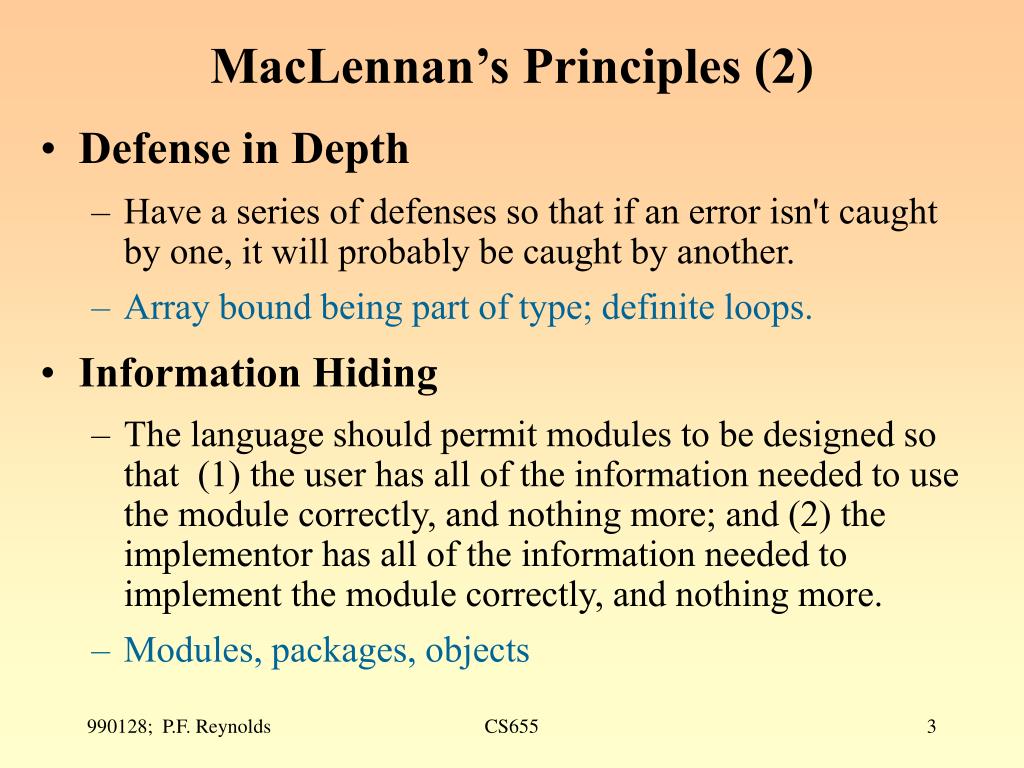 MacLennan's Principles (2)

• Defense in Depth
– Have a series of defenses so that if an error isn't caught by one, it will probably be caught by another.
– Array bound being part of type; definite loops.

• Information Hiding
– The language should permit modules to be designed so that (1) the user has all of the information needed to use the module correctly, and nothing more; and (2) the implementor has all of the information needed to implement the module correctly, and nothing more.
– Modules, packages, objects

990128; P.F. Reynolds
CS655
3